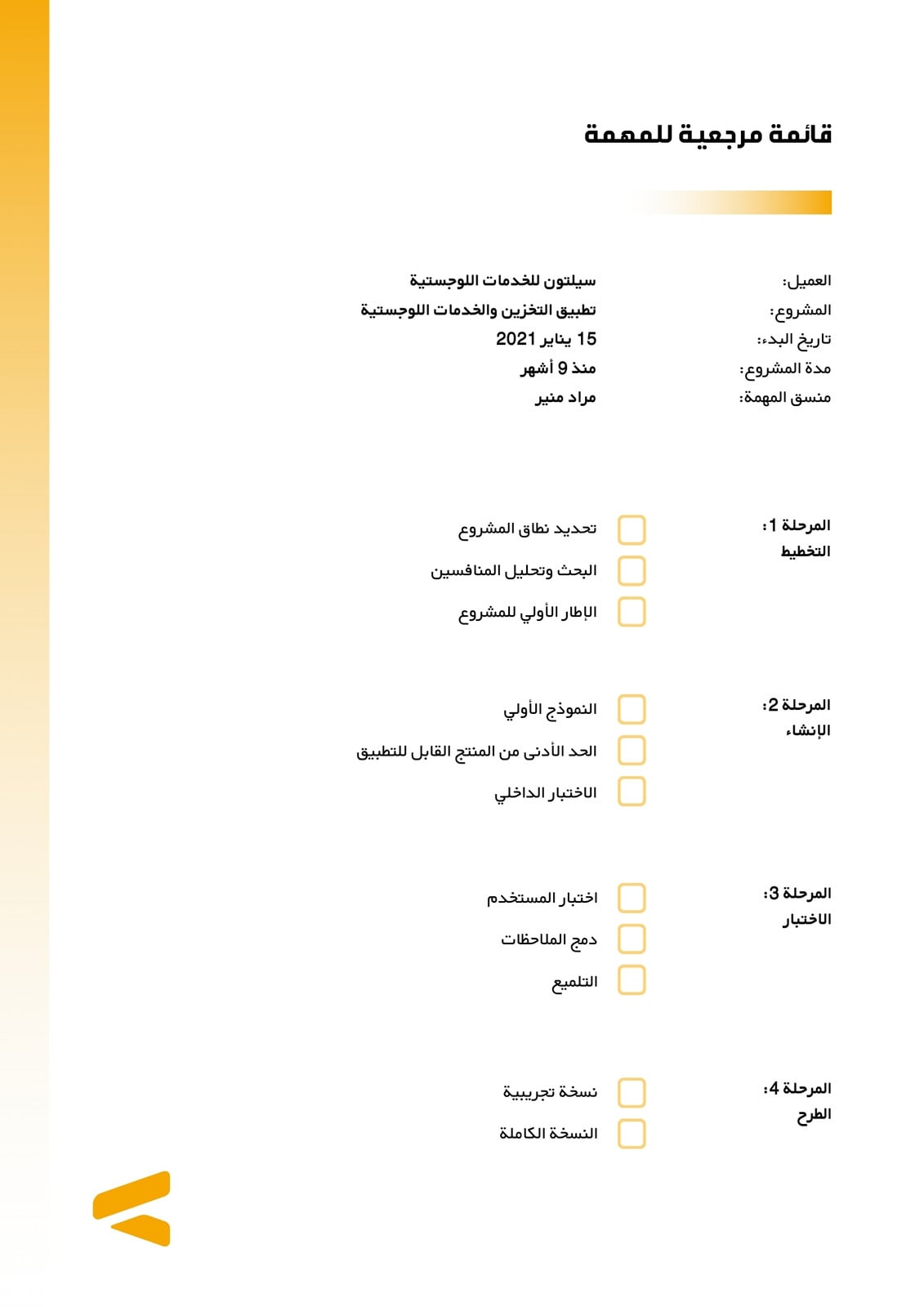 قائمة مرجعية للمهمة

العميل: سيلتون للخدمات اللوجستية
المشروع: تطبيق التخزين والخدمات اللوجستية
تاريخ البدء: 15 يناير 2021
مدة المشروع: منذ 9 أشهر
منسق المهمة: مراد منير

المرحلة 1: التخطيط
تحديد نطاق المشروع
البحث وتحليل المنافسين
الإطار الأولي للمشروع

المرحلة 2: الإنشاء
النموذج الأولي
الحد الأدنى من المنتج القابل للتطبيق
الاختبار الداخلي

المرحلة 3: الاختبار
اختبار المستخدم
دمج الملاحظات
التلميع

المرحلة 4: الطرح
نسخة تجريبية
النسخة الكاملة